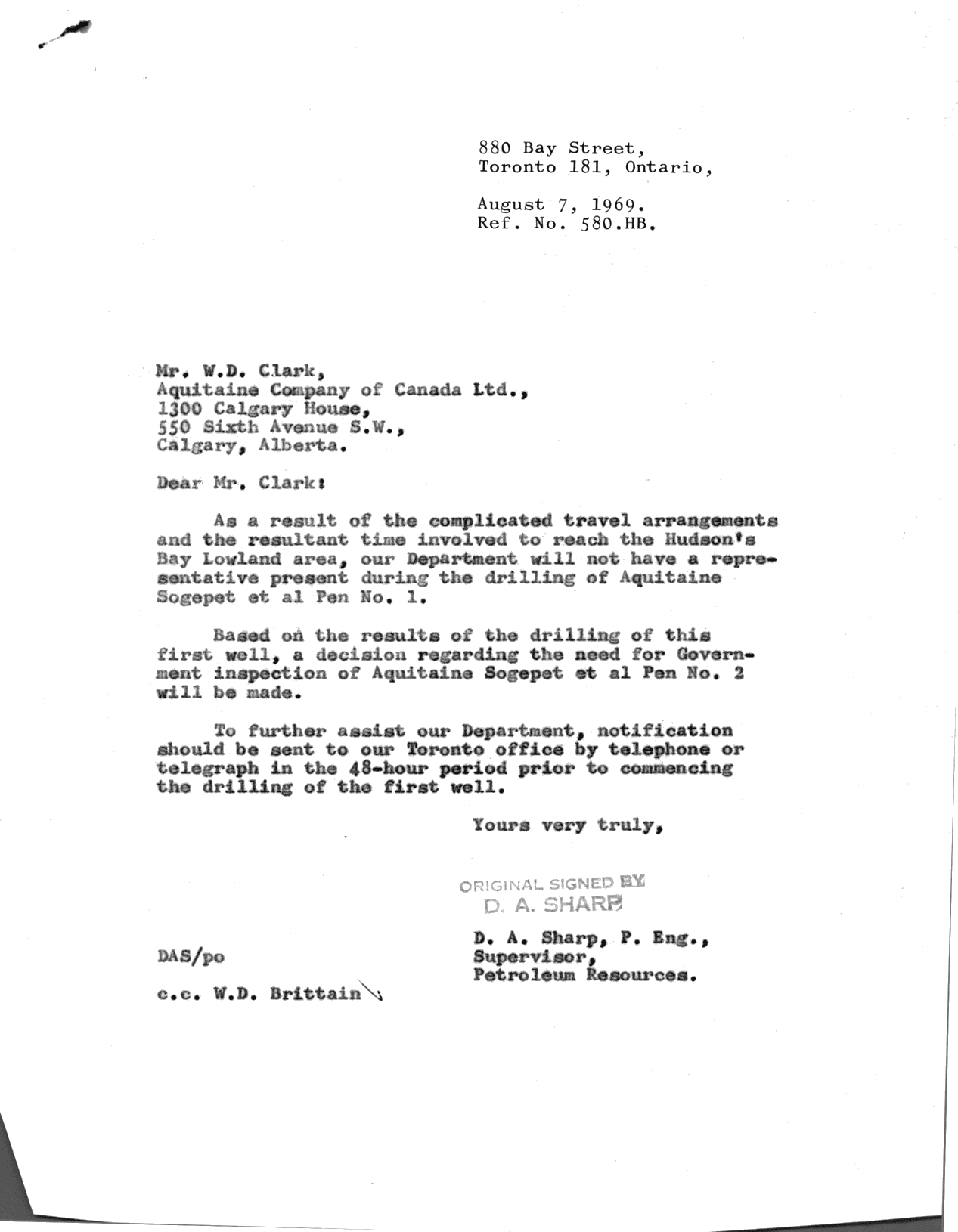 880 Bay Street,
Toronto 181, Ontario,

August 7, 1969.
Ref. No. 580.HB.

Mr. W.D. Clark,
Aquitaine Company of Canada Ltd.,
1300 Calgary House,
550 Sixth Avenue S.W.,
Calgary, Alberta.

Dear Mr. Clark:

As a result of the complicated travel arrangements and the resultant time involved to reach the Hudson's Bay Lowland area, our Department will not have a representative present during the drilling of Aquitaine Sogepet et al Pen No. 1.

Based on the results of the drilling of this first well, a decision regarding the need for Government inspection of Aquitaine Sogepet et al Pen No. 2 will be made.

To further assist our Department, notification should be sent to our Toronto office by telephone or telegraph in the 48-hour period prior to commencing the drilling of the first well.

Yours very truly,

ORIGINAL SIGNED BY
D. A. SHARP

D. A. Sharp, P. Eng.,
Supervisor,
Petroleum Resources.

DAS/po

c.c. W.D. Brittain